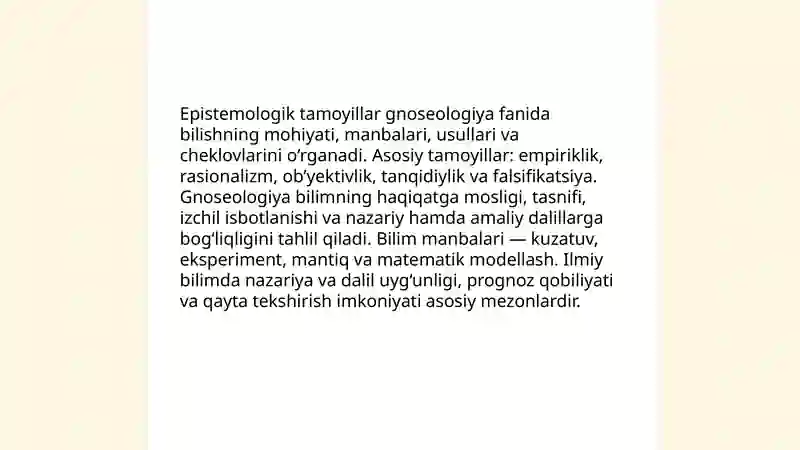 Epistemologik tamoyillar gnoseologiya fanida bilishning mohiyati, manbalari, usullari va cheklovlarini o‘rganadi. Asosiy tamoyillar: empiriklik, rasionalizm, ob’yektivlik, tanqidiylik va falsifikatsiya. Gnoseologiya bilimning haqiqatga mosligi, tasnifi, izchil isbotlanishi va nazariy hamda amaliy dalillarga bog‘liqligini tahlil qiladi. Bilim manbalari — kuzatuv, eksperiment, mantiq va matematik modellash. Ilmiy bilimda nazariya va dalil uyg‘unligi, prognoz qobiliyati va qayta tekshirish imkoniyati asosiy mezonlardir.